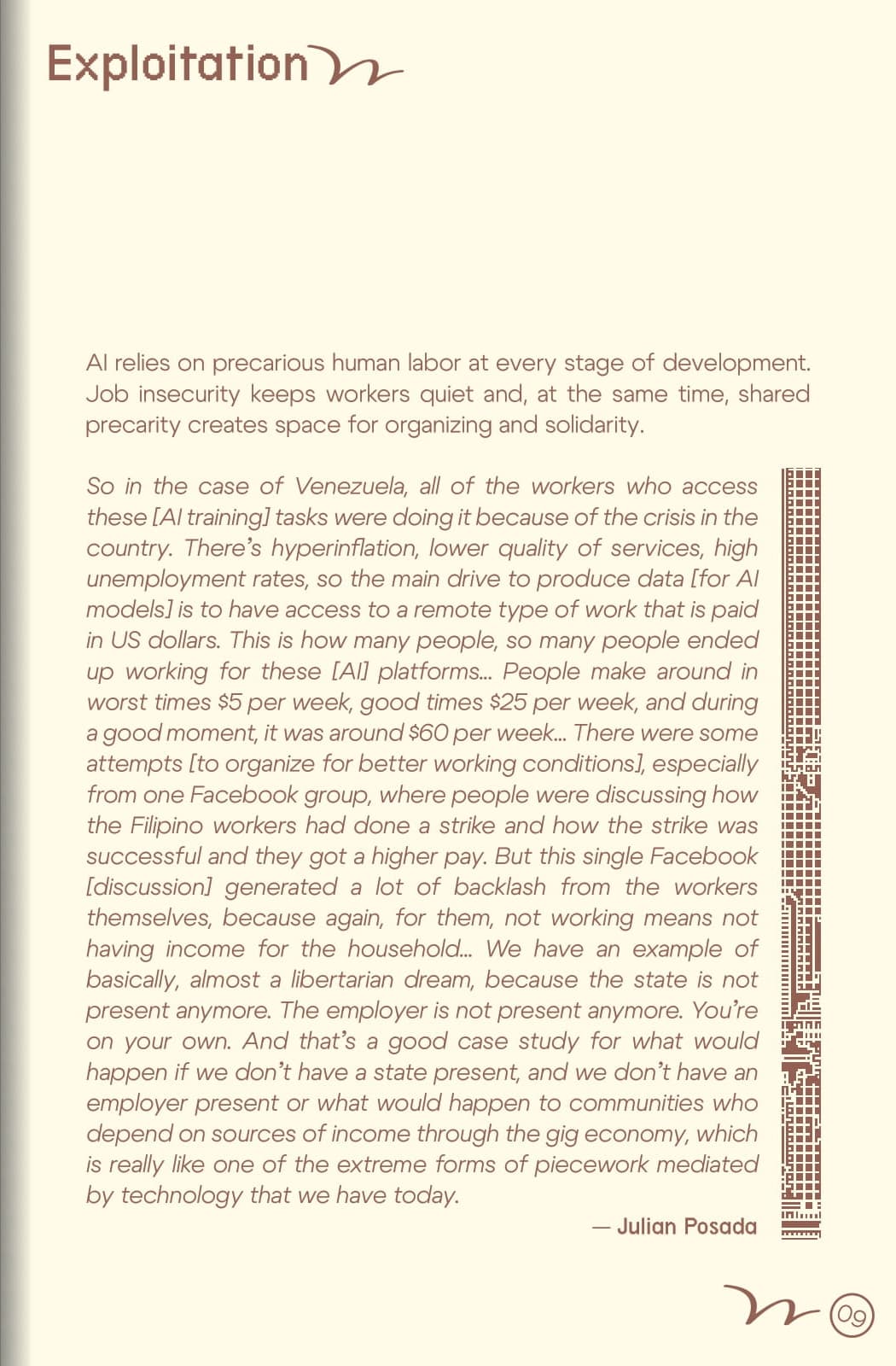 Exploitation

AI relies on precarious human labor at every stage of development. Job insecurity keeps workers quiet and, at the same time, shared precarity creates space for organizing and solidarity.

So in the case of Venezuela, all of the workers who access these [AI training] tasks were doing it because of the crisis in the country. There's hyperinflation, lower quality of services, high unemployment rates, so the main drive to produce data [for AI models] is to have access to a remote type of work that is paid in US dollars. This is how many people, so many people ended up working for these [AI] platforms... People make around in worst times $5 per week, good times $25 per week, and during a good moment, it was around $60 per week... There were some attempts [to organize for better working conditions], especially from one Facebook group, where people were discussing how the Filipino workers had done a strike and how the strike was successful and they got a higher pay. But this single Facebook [discussion] generated a lot of backlash from the workers themselves, because again, for them, not working means not having income for the household... We have an example of basically, almost a libertarian dream, because the state is not present anymore. The employer is not present anymore. You're on your own. And that's a good case study for what would happen if we don't have a state present, and we don't have an employer present or what would happen to communities who depend on sources of income through the gig economy, which is really like one of the extreme forms of piecework mediated by technology that we have today.

— Julian Posada

09